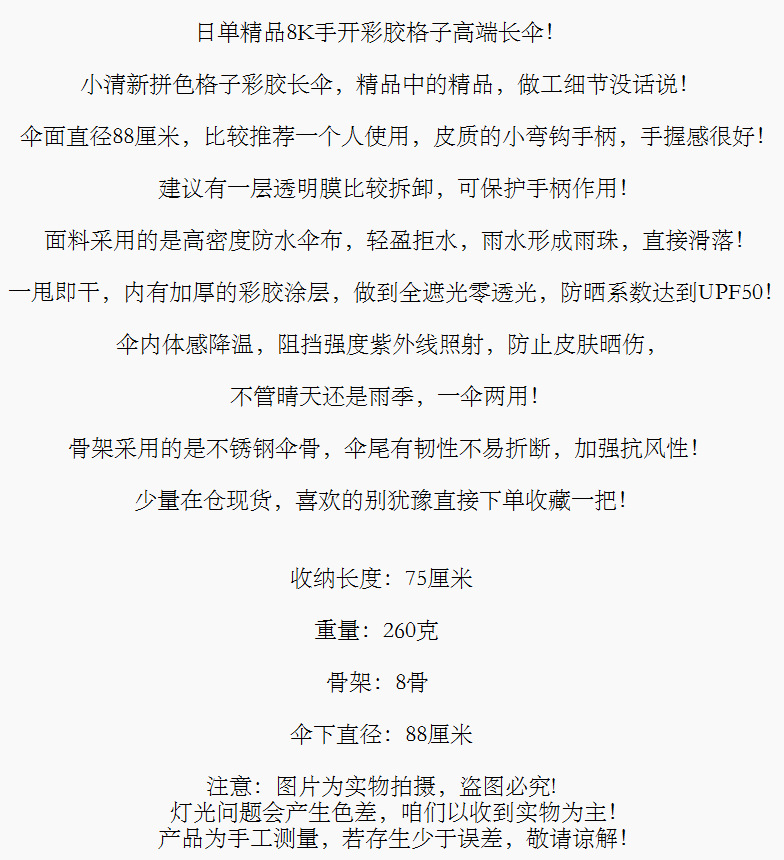 日单精品8K手开彩胶格子高端长伞！

小清新拼色格子彩胶长伞，精品中的精品，做工细节没话说！

伞面直径88厘米，比较推荐一个人使用，皮质的小弯钩手柄，手握感很好！

建议有一层透明膜比较拆卸，可保护手柄作用！

面料采用的是高密度防水伞布，轻盈拒水，雨水形成雨珠，直接滑落！

一甩即干，内有加厚的彩胶涂层，做到全遮光零透光，防晒系数达到UPF50！

伞内体感降温，阻挡强度紫外线照射，防止皮肤晒伤，

不管晴天还是雨季，一伞两用！

骨架采用的是不锈钢伞骨，伞尾有韧性不易折断，加强抗风性！

少量在仓现货，喜欢的别犹豫直接下单收藏一把！

收纳长度：75厘米

重量：260克

骨架：8骨

伞下直径：88厘米

注意：图片为实物拍摄，盗图必究！
灯光问题会产生色差，咱们以收到实物为主！
产品为手工测量，若存生少于误差，敬请谅解！